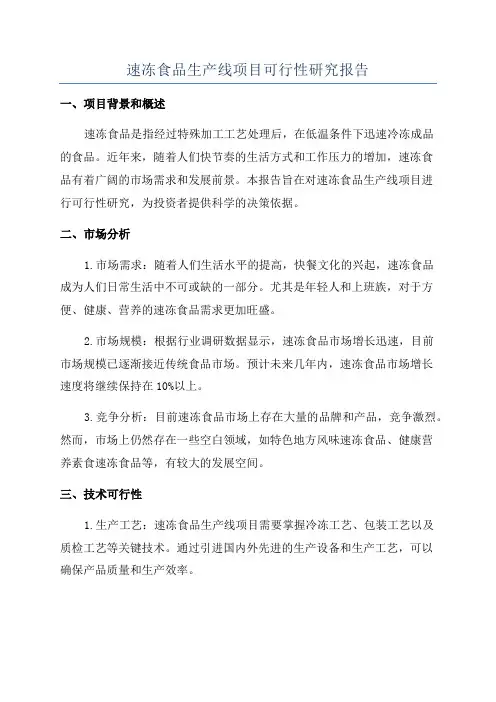 速冻食品生产线项目可行性研究报告

一、项目背景和概述

速冻食品是指经过特殊加工工艺处理后，在低温条件下迅速冷冻成品的食品。近年来，随着人们快节奏的生活方式和工作压力的增加，速冻食品有着广阔的市场需求和发展前景。本报告旨在对速冻食品生产线项目进行可行性研究，为投资者提供科学的决策依据。

二、市场分析

1. 市场需求：随着人们生活水平的提高，快餐文化的兴起，速冻食品成为人们日常生活中不可或缺的一部分。尤其是年轻人和上班族，对于方便、健康、营养的速冻食品需求更加旺盛。

2. 市场规模：根据行业调研数据显示，速冻食品市场增长迅速，目前市场规模已逐渐接近传统食品市场。预计未来几年内，速冻食品市场增长速度将继续保持在 10%以上。

3. 竞争分析：目前速冻食品市场上存在大量的品牌和产品，竞争激烈。然而，市场上仍然存在一些空白领域，如特色地方风味速冻食品、健康营养素食速冻食品等，有较大的发展空间。

三、技术可行性

1. 生产工艺：速冻食品生产线项目需要掌握冷冻工艺、包装工艺以及质检工艺等关键技术。通过引进国内外先进的生产设备和生产工艺，可以确保产品质量和生产效率。